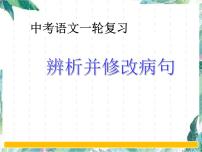 中考语文一轮复习

辨析并修改病句